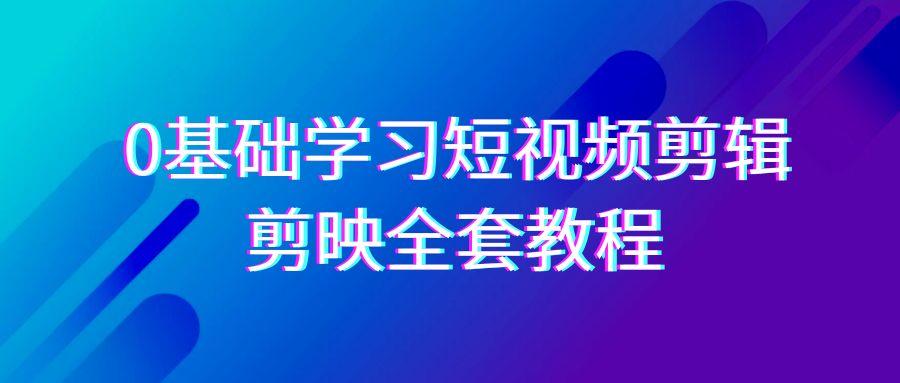 0基础学习短视频剪辑
剪映全套教程